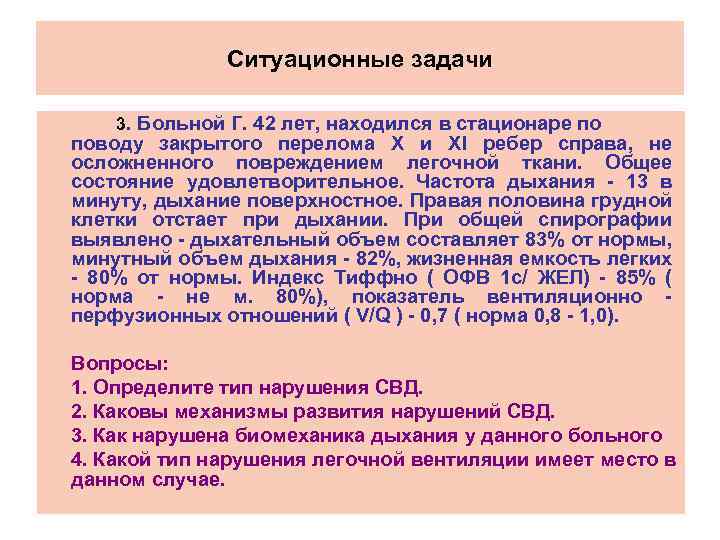 Ситуационные задачи

3. Больной Г. 42 лет, находился в стационаре по поводу закрытого перелома X и XI ребер справа, не осложненного повреждением легочной ткани. Общее состояние удовлетворительное. Частота дыхания - 13 в минуту, дыхание поверхностное. Правая половина грудной клетки отстает при дыхании. При общей спирографии выявлено - дыхательный объем составляет 83% от нормы, минутный объем дыхания - 82%, жизненная емкость легких - 80% от нормы. Индекс Тиффно ( ОФВ 1с/ ЖЕЛ) - 85% ( норма - не м. 80%), показатель вентиляционно - перфузионных отношений ( V/Q ) - 0,7 ( норма 0,8 - 1,0).

Вопросы:
1. Определите тип нарушения СВД.
2. Каковы механизмы развития нарушений СВД.
3. Как нарушена биомеханика дыхания у данного больного
4. Какой тип нарушения легочной вентиляции имеет место в данном случае.